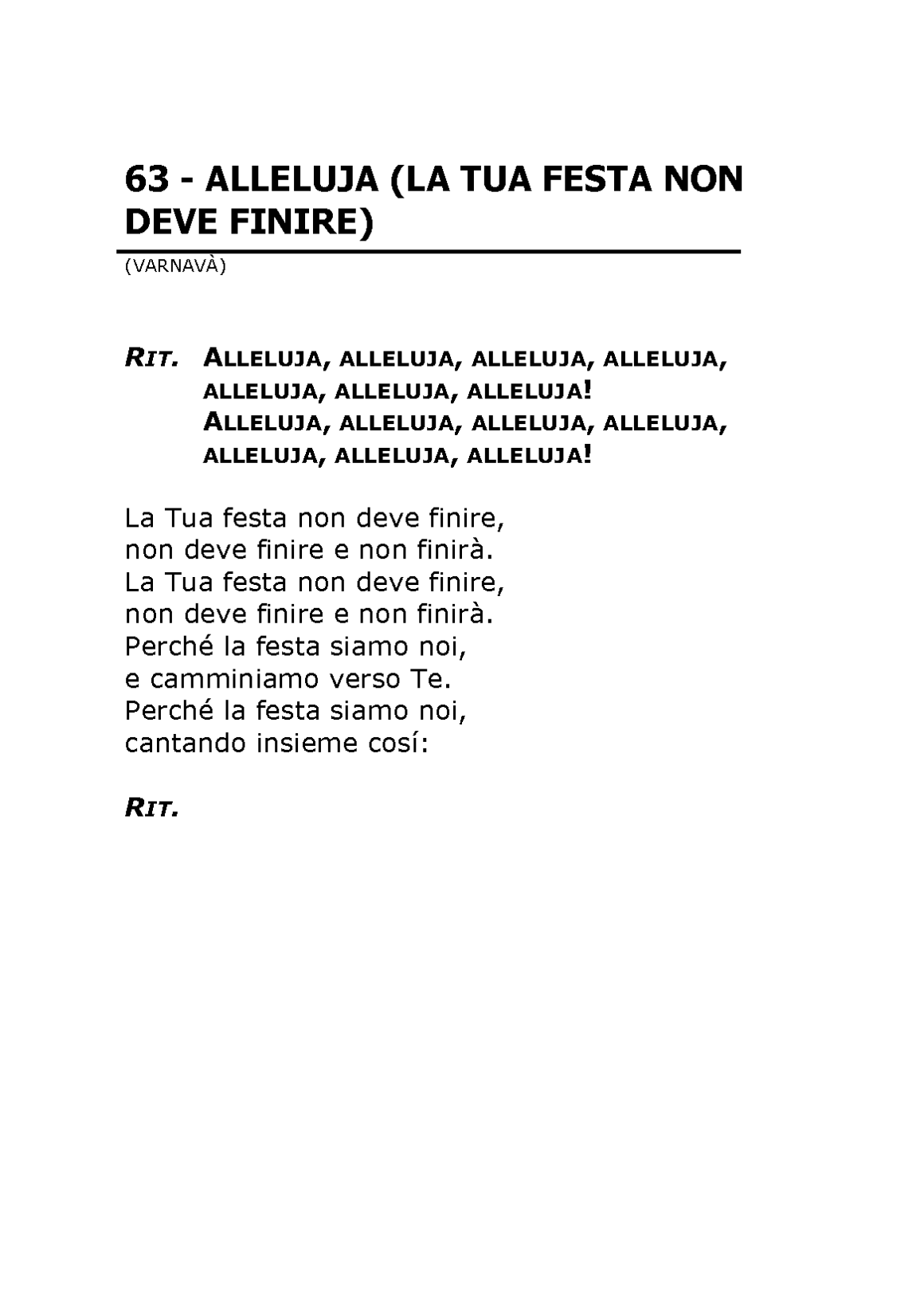 63 - ALLELUJA (LA TUA FESTA NON DEVE FINIRE)

(VARNAVÀ)

RIT. ALLELUJA, ALLELUJA, ALLELUJA, ALLELUJA, ALLELUJA, ALLELUJA, ALLELUJA!
ALLELUJA, ALLELUJA, ALLELUJA, ALLELUJA, ALLELUJA, ALLELUJA, ALLELUJA!

La Tua festa non deve finire,
non deve finire e non finirà.
La Tua festa non deve finire,
non deve finire e non finirà.
Perché la festa siamo noi,
e camminiamo verso Te.
Perché la festa siamo noi,
cantando insieme cosí:

RIT.